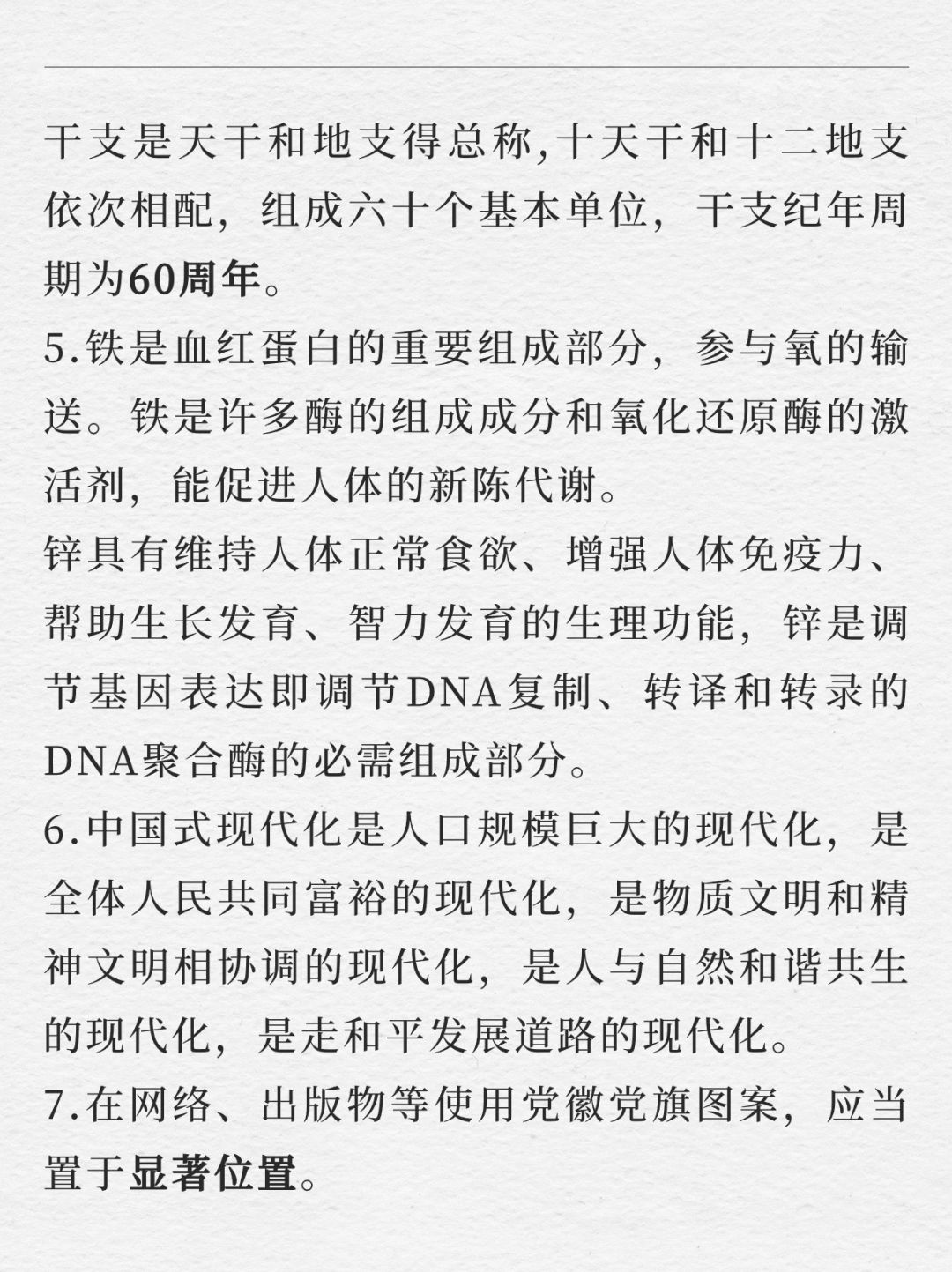 干支是天干和地支得总称,十天干和十二地支依次相配，组成六十个基本单位，干支纪年周期为60周年。

5.铁是血红蛋白的重要组成部分，参与氧的输送。铁是许多酶的组成成分和氧化还原酶的激活剂，能促进人体的新陈代谢。

锌具有维持人体正常食欲、增强人体免疫力、帮助生长发育、智力发育的生理功能，锌是调节基因表达即调节DNA复制、转译和转录的DNA聚合酶的必需组成部分。

6.中国式现代化是人口规模巨大的现代化，是全体人民共同富裕的现代化，是物质文明和精神文明相协调的现代化，是人与自然和谐共生的现代化，是走和平发展道路的现代化。

7.在网络、出版物等使用党徽党旗图案，应当置于显著位置。